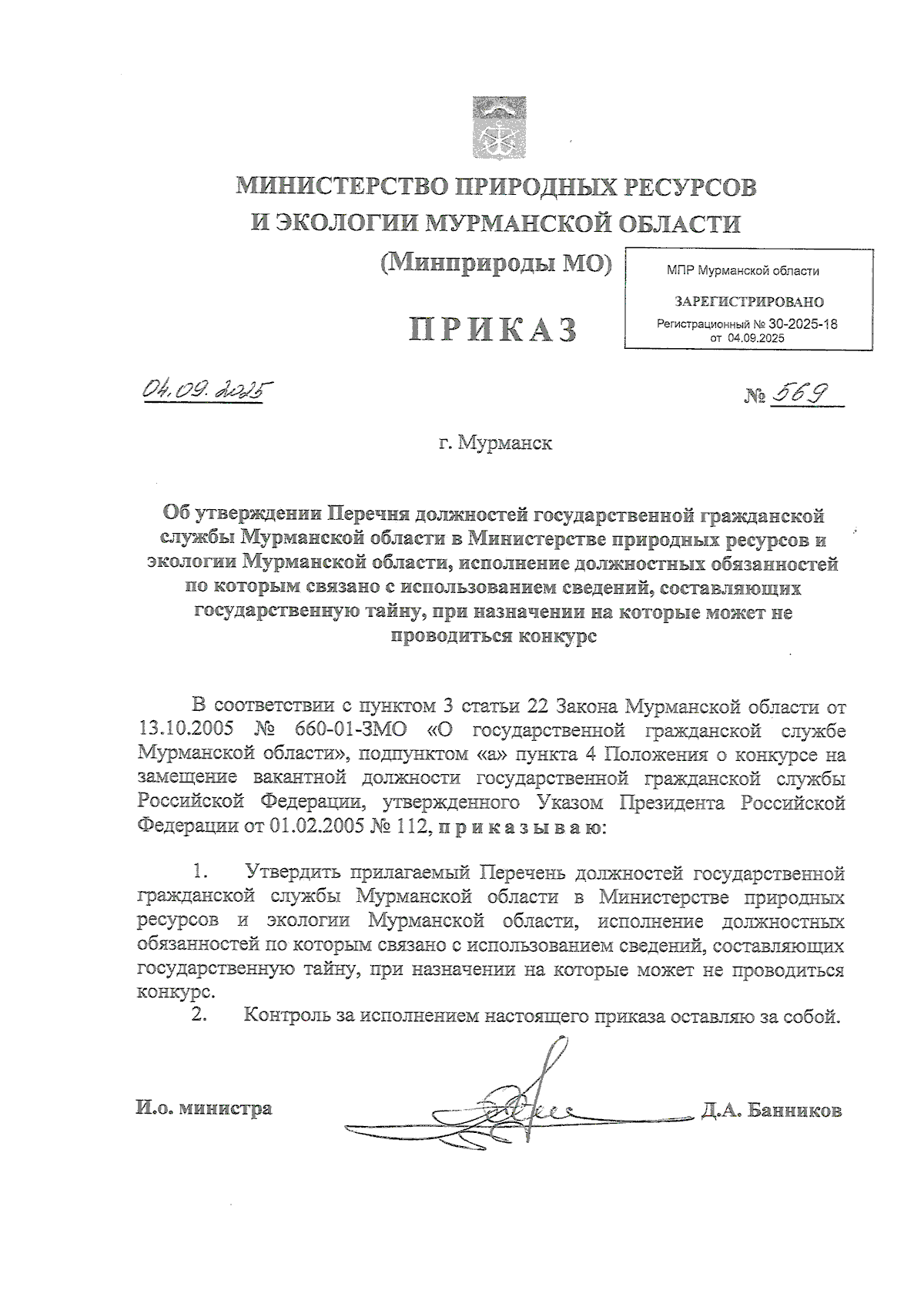 МИНИСТЕРСТВО ПРИРОДНЫХ РЕСУРСОВ И ЭКОЛОГИИ МУРМАНСКОЙ ОБЛАСТИ (Минприроды МО)

МПР Мурманской области
ЗАРЕГИСТРИРОВАНО
Регистрационный № 30-2025-18
от 04.09.2025

ПРИКАЗ

04.09.2025 № 569

г. Мурманск

Об утверждении Перечня должностей государственной гражданской службы Мурманской области в Министерстве природных ресурсов и экологии Мурманской области, исполнение должностных обязанностей по которым связано с использованием сведений, составляющих государственную тайну, при назначении на которые может не проводиться конкурс

В соответствии с пунктом 3 статьи 22 Закона Мурманской области от 13.10.2005 № 660-01-ЗМО «О государственной гражданской службе Мурманской области», подпунктом «а» пункта 4 Положения о конкурсе на замещение вакантной должности государственной гражданской службы Российской Федерации, утвержденного Указом Президента Российской Федерации от 01.02.2005 № 112, п р и к а з ы в а ю:

1. Утвердить прилагаемый Перечень должностей государственной гражданской службы Мурманской области в Министерстве природных ресурсов и экологии Мурманской области, исполнение должностных обязанностей по которым связано с использованием сведений, составляющих государственную тайну, при назначении на которые может не проводиться конкурс.
2. Контроль за исполнением настоящего приказа оставляю за собой.

И.о. министра Д.А. Банников